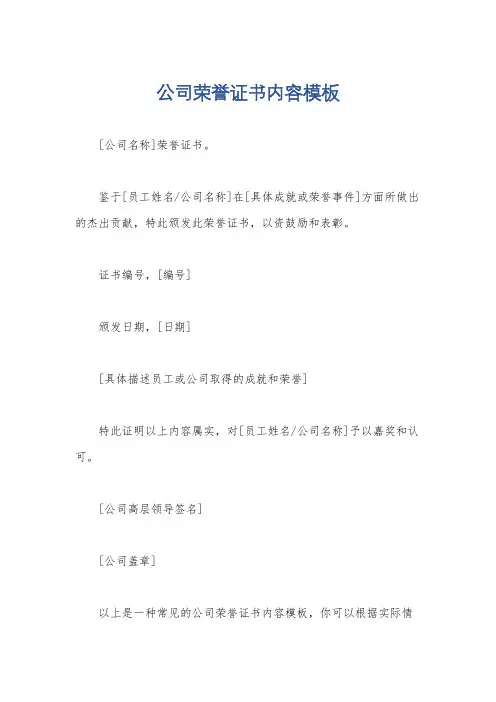 公司荣誉证书内容模板

[公司名称]荣誉证书。

鉴于[员工姓名/公司名称]在[具体成就或荣誉事件]方面所做出的杰出贡献，特此颁发此荣誉证书，以资鼓励和表彰。

证书编号，[编号]

颁发日期，[日期]

[具体描述员工或公司取得的成就和荣誉]

特此证明以上内容属实，对[员工姓名/公司名称]予以嘉奖和认可。

[公司高层领导签名]

[公司盖章]

以上是一种常见的公司荣誉证书内容模板，你可以根据实际情